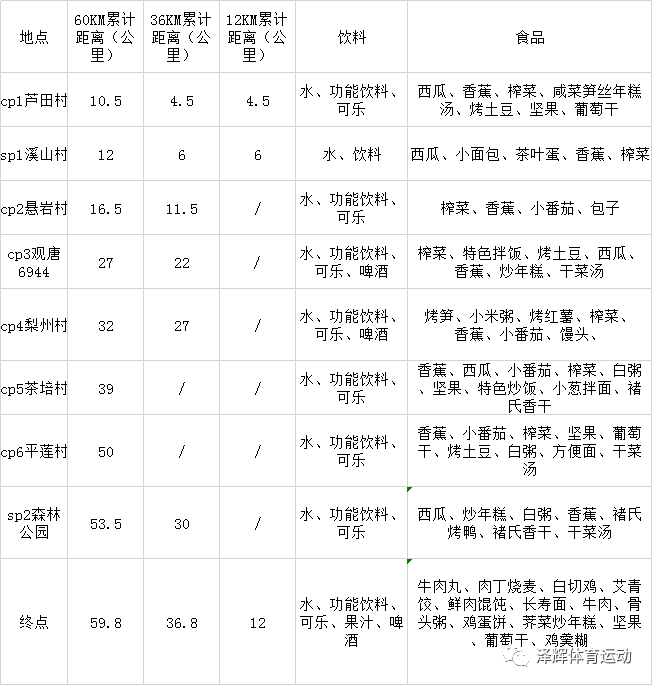 | 地点 | 60KM累计距离（公里） | 36KM累计距离（公里） | 12KM累计距离（公里） | 饮料 | 食品 |
|---|---|---|---|---|---|
| cp1芦田村 | 10.5 | 4.5 | 4.5 | 水、功能饮料、可乐 | 西瓜、香蕉、榨菜、咸菜笋丝年糕汤、烤土豆、坚果、葡萄干 |
| sp1溪山村 | 12 | 6 | 6 | 水、饮料 | 西瓜、小面包、茶叶蛋、香蕉、榨菜 |
| cp2悬岩村 | 16.5 | 11.5 | / | 水、功能饮料、可乐 | 榨菜、香蕉、小番茄、包子 |
| cp3观唐6944 | 27 | 22 | / | 水、功能饮料、可乐、啤酒 | 榨菜、特色拌饭、烤土豆、西瓜、香蕉、炒年糕、干菜汤 |
| cp4梨州村 | 32 | 27 | / | 水、功能饮料、可乐、啤酒 | 烤笋、小米粥、烤红薯、榨菜、香蕉、小番茄、馒头、 |
| cp5茶培村 | 39 | / | / | 水、功能饮料、可乐 | 香蕉、西瓜、小番茄、榨菜、白粥、坚果、特色炒饭、小葱拌面、褚氏香干 |
| cp6平莲村 | 50 | / | / | 水、功能饮料、可乐 | 香蕉、小番茄、榨菜、坚果、葡萄干、烤土豆、白粥、方便面、干菜汤 |
| sp2森林公园 | 53.5 | 30 | / | 水、功能饮料、可乐 | 西瓜、炒年糕、白粥、香蕉、褚氏烤鸭、褚氏香干、干菜汤 |
| 终点 | 59.8 | 36.8 | 12 | 水、功能饮料、可乐、果汁、啤酒 | 牛肉丸、肉丁烧麦、白切鸡、艾青饺、鲜肉馄饨、长寿面、牛肉、骨头粥、鸡蛋饼、荠菜炒年糕、坚果、葡萄干、鸡羹糊 |

泽辉体育运动